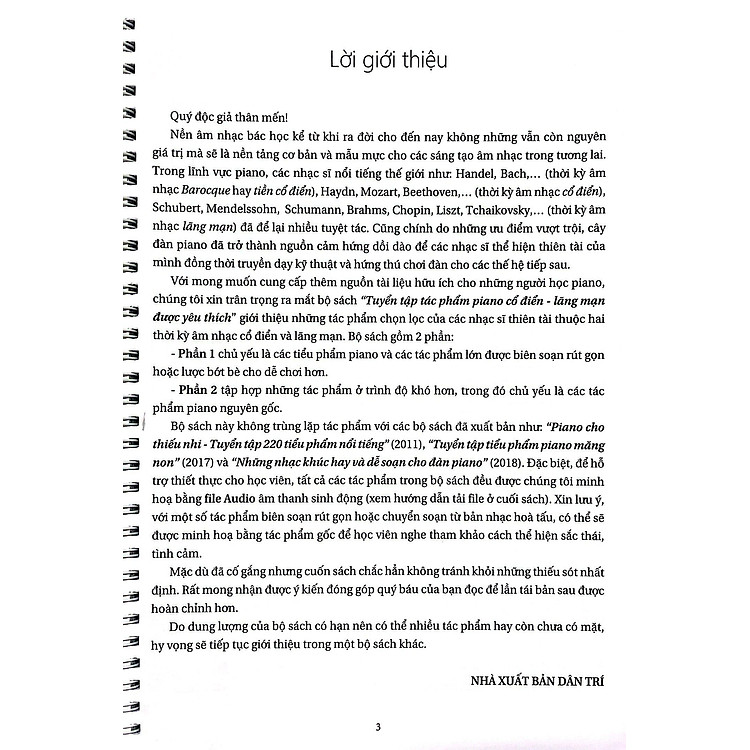 Lời giới thiệu

Quý độc giả thân mến!

Nền âm nhạc bác học kể từ khi ra đời cho đến nay không những vẫn còn nguyên giá trị mà sẽ là nền tảng cơ bản và mẫu mực cho các sáng tạo âm nhạc trong tương lai. Trong lĩnh vực piano, các nhạc sĩ nổi tiếng thế giới như: Handel, Bach,... (thời kỳ âm nhạc Barocque hay tiền cổ điển), Haydn, Mozart, Beethoven,... (thời kỳ âm nhạc cổ điển), Schubert, Mendelssohn, Schumann, Brahms, Chopin, Liszt, Tchaikovsky,... (thời kỳ âm nhạc lãng mạn) đã để lại nhiều tuyệt tác. Cũng chính do những ưu điểm vượt trội, cây đàn piano đã trở thành nguồn cảm hứng dồi dào để các nhạc sĩ thể hiện thiên tài của mình đồng thời truyền dạy kỹ thuật và hứng thú chơi đàn cho các thế hệ tiếp sau.

Với mong muốn cung cấp thêm nguồn tài liệu hữu ích cho những người học piano, chúng tôi xin trân trọng ra mắt bộ sách "Tuyển tập tác phẩm piano cổ điển - lãng mạn được yêu thích" giới thiệu những tác phẩm chọn lọc của các nhạc sĩ thiên tài thuộc hai thời kỳ âm nhạc cổ điển và lãng mạn. Bộ sách gồm 2 phần:

- Phần 1 chủ yếu là các tiểu phẩm piano và các tác phẩm lớn được biên soạn rút gọn hoặc lược bớt bè cho dễ chơi hơn.

- Phần 2 tập hợp những tác phẩm ở trình độ khó hơn, trong đó chủ yếu là các tác phẩm piano nguyên gốc.

Bộ sách này không trùng lặp tác phẩm với các bộ sách đã xuất bản như: "Piano cho thiếu nhi - Tuyển tập 220 tiểu phẩm nổi tiếng" (2011), "Tuyển tập tiểu phẩm piano măng non" (2017) và "Những nhạc khúc hay và dễ soạn cho đàn piano" (2018). Đặc biệt, để hỗ trợ thiết thực cho học viên, tất cả các tác phẩm trong bộ sách đều được chúng tôi minh hoạ bằng file Audio âm thanh sinh động (xem hướng dẫn tải file ở cuối sách). Xin lưu ý, với một số tác phẩm biên soạn rút gọn hoặc chuyển soạn từ bản nhạc hoà tấu, có thể sẽ được minh hoạ bằng tác phẩm gốc để học viên nghe tham khảo cách thể hiện sắc thái, tình cảm.

Mặc dù đã cố gắng nhưng cuốn sách chắc hẳn không tránh khỏi những thiếu sót nhất định. Rất mong nhận được ý kiến đóng góp quý báu của bạn đọc để lần tái bản sau được hoàn chỉnh hơn.

Do dung lượng của bộ sách có hạn nên có thể nhiều tác phẩm hay còn chưa có mặt, hy vọng sẽ tiếp tục giới thiệu trong một bộ sách khác.

NHÀ XUẤT BẢN DÂN TRÍ

3